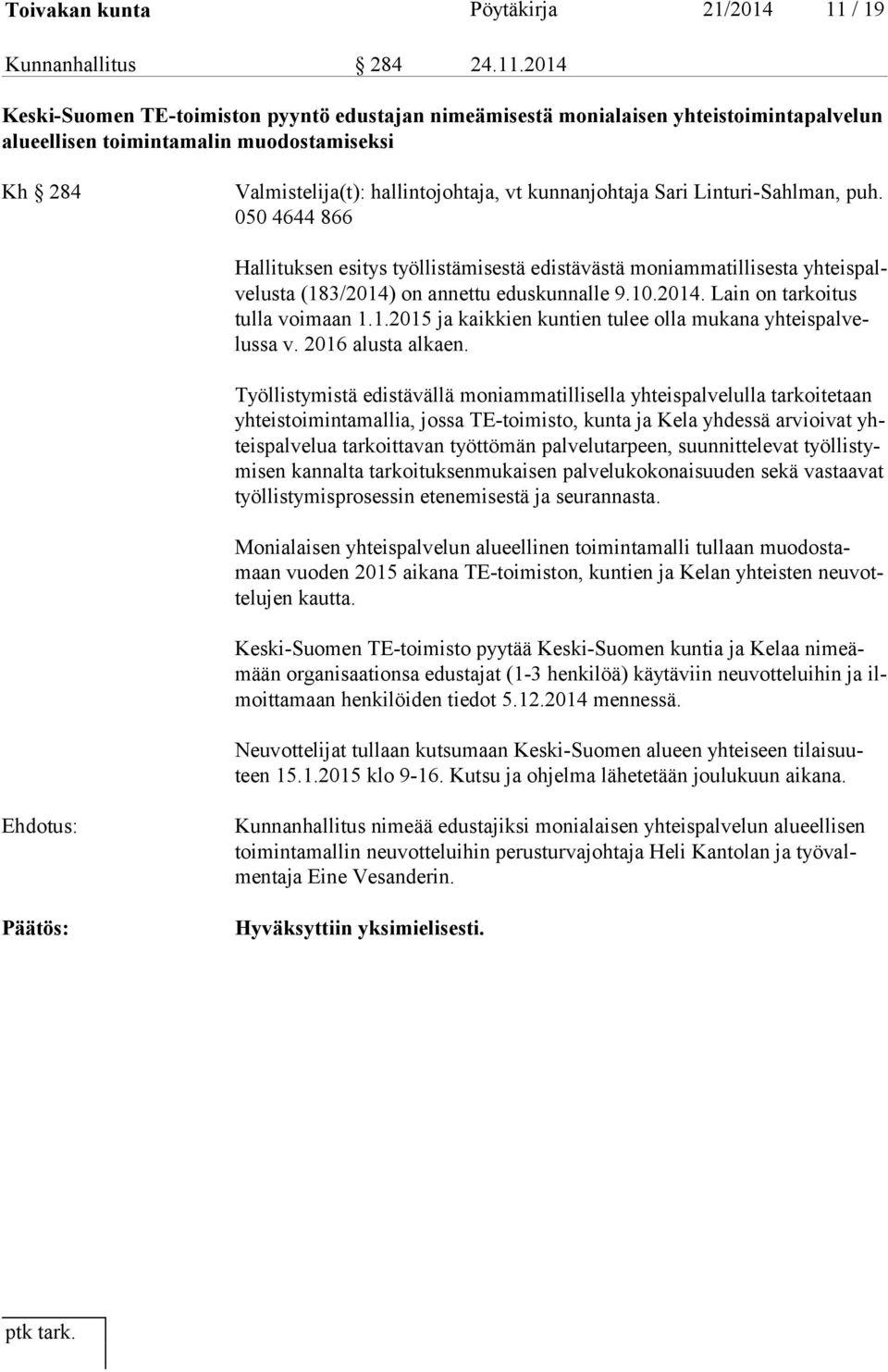 Toivakan kunta Pöytäkirja 21/2014 11 / 19

Kunnanhallitus § 284 24.11.2014

Keski-Suomen TE-toimiston pyyntö edustajan nimeämisestä monialaisen yhteistoimintapalvelun alueellisen toimintamalin muodostamiseksi

Kh § 284

Valmistelija(t): hallintojohtaja, vt kunnanjohtaja Sari Linturi-Sahlman, puh. 050 4644 866

Hallituksen esitys työllistämisestä edistävästä moniammatillisesta yhteispalvelusta (183/2014) on annettu eduskunnalle 9.10.2014. Lain on tarkoitus tulla voimaan 1.1.2015 ja kaikkien kuntien tulee olla mukana yhteispalvelussa v. 2016 alusta alkaen.

Työllistymistä edistävällä moniammatillisella yhteispalvelulla tarkoitetaan yhteistoimintamallia, jossa TE-toimisto, kunta ja Kela yhdessä arvioivat yhteispalvelua tarkoittavan työttömän palvelutarpeen, suunnittelevat työllistymisen kannalta tarkoituksenmukaisen palvelukokonaisuuden sekä vastaavat työllistymisprosessin etenemisestä ja seurannasta.

Monialaisen yhteispalvelun alueellinen toimintamalli tullaan muodostamaan vuoden 2015 aikana TE-toimiston, kuntien ja Kelan yhteisten neuvottelujen kautta.

Keski-Suomen TE-toimisto pyytää Keski-Suomen kuntia ja Kelaa nimeämään organisaationsa edustajat (1-3 henkilöä) käytäviin neuvotteluihin ja ilmoittamaan henkilöiden tiedot 5.12.2014 mennessä.

Neuvottelijat tullaan kutsumaan Keski-Suomen alueen yhteiseen tilaisuuteen 15.1.2015 klo 9-16. Kutsu ja ohjelma lähetetään joulukuun aikana.

Ehdotus:

Kunnanhallitus nimeää edustajiksi monialaisen yhteispalvelun alueellisen toimintamallin neuvotteluihin perusturvajohtaja Heli Kantolan ja työvalmentaja Eine Vesanderin.

Päätös:

Hyväksyttiin yksimielisesti.

ptk tark.